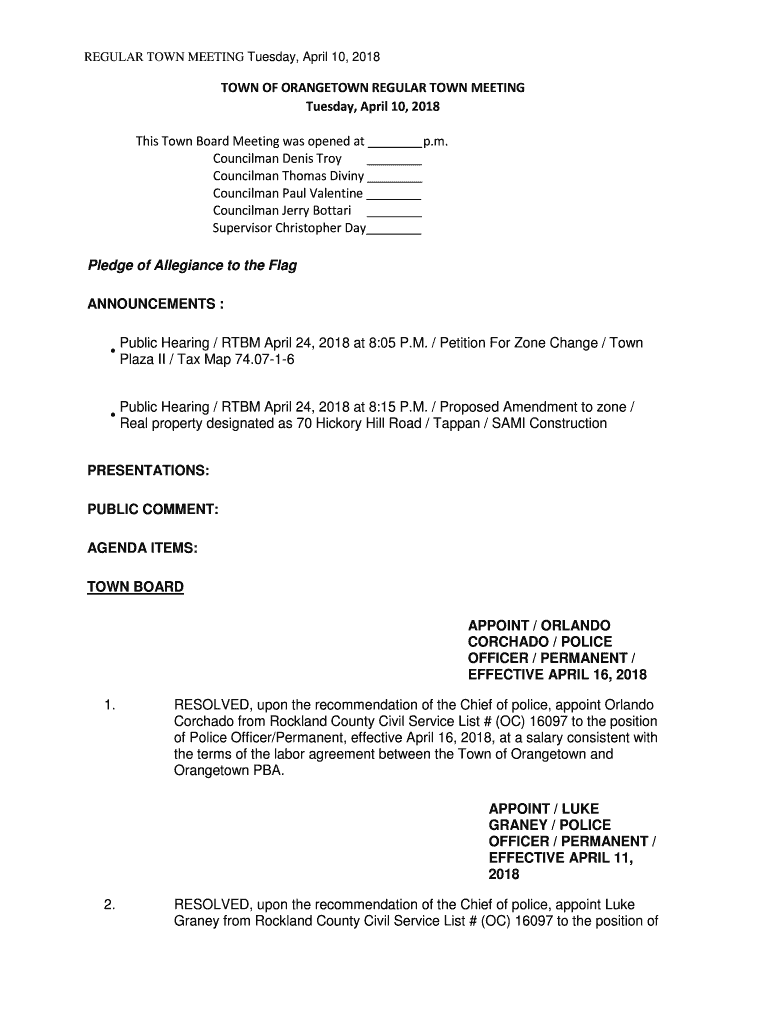 REGULAR TOWN MEETING Tuesday, April 10, 2018

TOWN OF ORANGETOWN REGULAR TOWN MEETING
Tuesday, April 10, 2018

This Town Board Meeting was opened at ________p.m.
Councilman Denis Troy ________
Councilman Thomas Diviny ________
Councilman Paul Valentine ________
Councilman Jerry Bottari ________
Supervisor Christopher Day________

Pledge of Allegiance to the Flag

ANNOUNCEMENTS :

• Public Hearing / RTBM April 24, 2018 at 8:05 P.M. / Petition For Zone Change / Town Plaza II / Tax Map 74.07-1-6

• Public Hearing / RTBM April 24, 2018 at 8:15 P.M. / Proposed Amendment to zone / Real property designated as 70 Hickory Hill Road / Tappan / SAMI Construction

PRESENTATIONS:

PUBLIC COMMENT:

AGENDA ITEMS:

TOWN BOARD

APPOINT / ORLANDO CORCHADO / POLICE OFFICER / PERMANENT / EFFECTIVE APRIL 16, 2018

1. RESOLVED, upon the recommendation of the Chief of police, appoint Orlando Corchado from Rockland County Civil Service List # (OC) 16097 to the position of Police Officer/Permanent, effective April 16, 2018, at a salary consistent with the terms of the labor agreement between the Town of Orangetown and Orangetown PBA.

APPOINT / LUKE GRANEY / POLICE OFFICER / PERMANENT / EFFECTIVE APRIL 11, 2018

2. RESOLVED, upon the recommendation of the Chief of police, appoint Luke Graney from Rockland County Civil Service List # (OC) 16097 to the position of